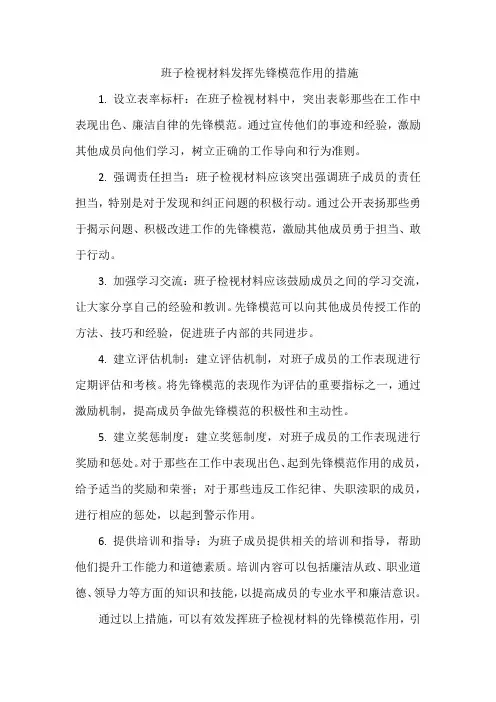 班子检视材料发挥先锋模范作用的措施

1. 设立表率标杆：在班子检视材料中，突出表彰那些在工作中表现出色、廉洁自律的先锋模范。通过宣传他们的事迹和经验，激励其他成员向他们学习，树立正确的工作导向和行为准则。

2. 强调责任担当：班子检视材料应该突出强调班子成员的责任担当，特别是对于发现和纠正问题的积极行动。通过公开表扬那些勇于揭示问题、积极改进工作的先锋模范，激励其他成员勇于担当、敢于行动。

3. 加强学习交流：班子检视材料应该鼓励成员之间的学习交流，让大家分享自己的经验和教训。先锋模范可以向其他成员传授工作的方法、技巧和经验，促进班子内部的共同进步。

4. 建立评估机制：建立评估机制，对班子成员的工作表现进行定期评估和考核。将先锋模范的表现作为评估的重要指标之一，通过激励机制，提高成员争做先锋模范的积极性和主动性。

5. 建立奖惩制度：建立奖惩制度，对班子成员的工作表现进行奖励和惩处。对于那些在工作中表现出色、起到先锋模范作用的成员，给予适当的奖励和荣誉；对于那些违反工作纪律、失职渎职的成员，进行相应的惩处，以起到警示作用。

6. 提供培训和指导：为班子成员提供相关的培训和指导，帮助他们提升工作能力和道德素质。培训内容可以包括廉洁从政、职业道德、领导力等方面的知识和技能，以提高成员的专业水平和廉洁意识。

通过以上措施，可以有效发挥班子检视材料的先锋模范作用，引